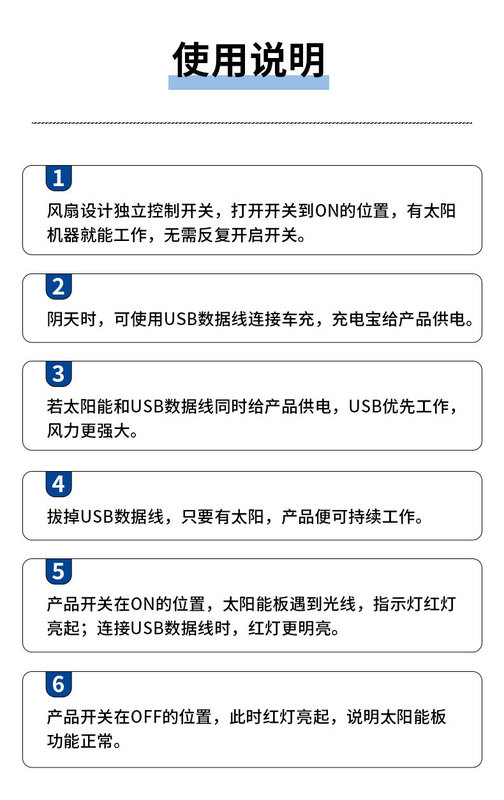 使用说明

1

风扇设计独立控制开关，打开开关到ON的位置，有太阳机器就能工作，无需反复开启开关。

2

阴天时，可使用USB数据线连接车充，充电宝给产品供电。

3

若太阳能和USB数据线同时给产品供电，USB优先工作，风力更强大。

4

拔掉USB数据线，只要有太阳，产品便可持续工作。

5

产品开关在ON的位置，太阳能板遇到光线，指示灯红灯亮起；连接USB数据线时，红灯更明亮。

6

产品开关在OFF的位置，此时红灯亮起，说明太阳能板功能正常。